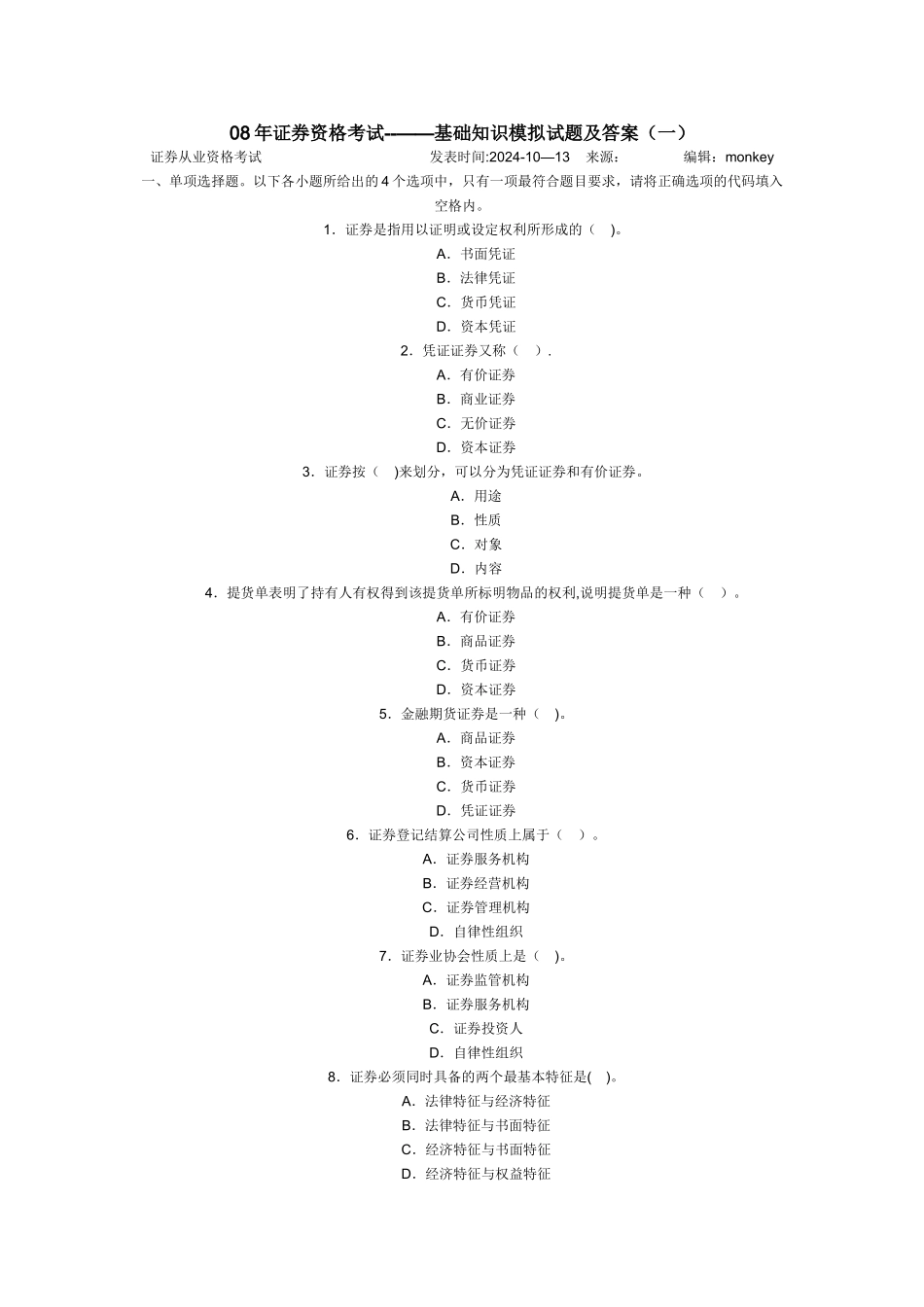 08年证券资格考试-——基础知识模拟试题及答案（一）

证券从业资格考试 发表时间:2024-10—13 来源: 编辑：monkey

一、单项选择题。以下各小题所给出的4个选项中，只有一项最符合题目要求，请将正确选项的代码填入空格内。

1．证券是指用以证明或设定权利所形成的（ )。

A．书面凭证

B．法律凭证

C．货币凭证

D．资本凭证

2．凭证证券又称（ ）.

A．有价证券

B．商业证券

C．无价证券

D．资本证券

3．证券按（ )来划分，可以分为凭证证券和有价证券。

A．用途

B．性质

C．对象

D．内容

4．提货单表明了持有人有权得到该提货单所标明物品的权利,说明提货单是一种（ ）。

A．有价证券

B．商品证券

C．货币证券

D．资本证券

5．金融期货证券是一种（ )。

A．商品证券

B．资本证券

C．货币证券

D．凭证证券

6．证券登记结算公司性质上属于（ ）。

A．证券服务机构

B．证券经营机构

C．证券管理机构

D．自律性组织

7．证券业协会性质上是（ )。

A．证券监管机构

B．证券服务机构

C．证券投资人

D．自律性组织

8．证券必须同时具备的两个最基本特征是( )。

A．法律特征与经济特征

B．法律特征与书面特征

C．经济特征与书面特征

D．经济特征与权益特征